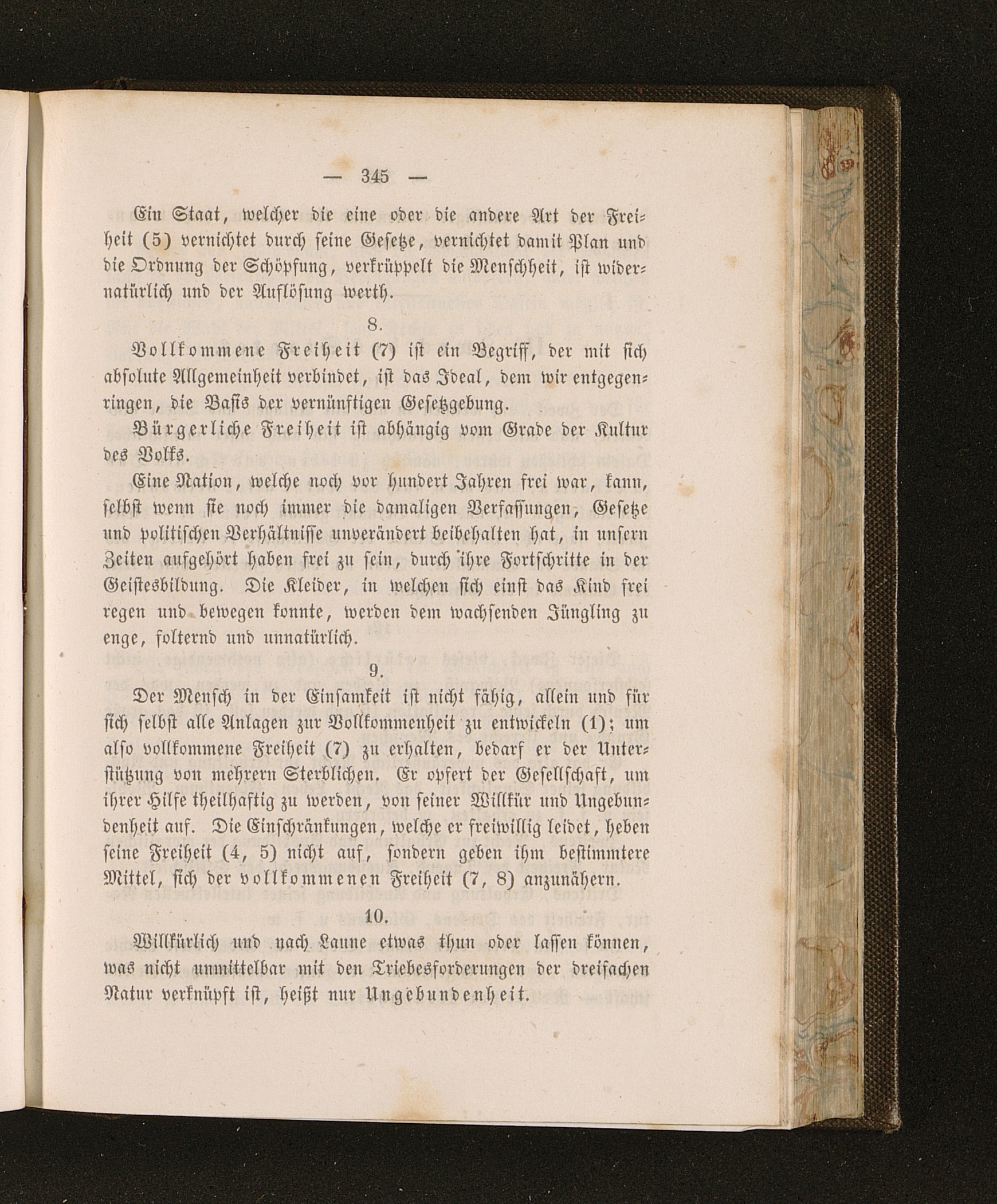 — 345 —

Ein Staat, welcher die eine oder die andere Art der Freiheit (5) vernichtet durch seine Gesetze, vernichtet damit Plan und die Ordnung der Schöpfung, verkrüppelt die Menschheit, ist widernatürlich und der Auflösung werth.

8.

Vollkommene Freiheit (7) ist ein Begriff, der mit sich absolute Allgemeinheit verbindet, ist das Ideal, dem wir entgegenringen, die Basis der vernünftigen Gesetzgebung.

Bürgerliche Freiheit ist abhängig vom Grade der Kultur des Volks.

Eine Nation, welche noch vor hundert Jahren frei war, kann, selbst wenn sie noch immer die damaligen Verfassungen, Gesetze und politischen Verhältnisse unverändert beibehalten hat, in unsern Zeiten aufgehört haben frei zu sein, durch ihre Fortschritte in der Geistesbildung. Die Kleider, in welchen sich einst das Kind frei regen und bewegen konnte, werden dem wachsenden Jüngling zu enge, folternd und unnatürlich.

9.

Der Mensch in der Einsamkeit ist nicht fähig, allein und für sich selbst alle Anlagen zur Vollkommenheit zu entwickeln (1); um also vollkommene Freiheit (7) zu erhalten, bedarf er der Unterstützung von mehrern Sterblichen. Er opfert der Gesellschaft, um ihrer Hilfe theilhaftig zu werden, von seiner Willkür und Ungebundenheit auf. Die Einschränkungen, welche er freiwillig leidet, heben seine Freiheit (4, 5) nicht auf, sondern geben ihm bestimmtere Mittel, sich der vollkommenen Freiheit (7, 8) anzunähern.

10.

Willkürlich und nach Laune etwas thun oder lassen können, was nicht unmittelbar mit den Triebesforderungen der dreifachen Natur verknüpft ist, heißt nur Ungebundenheit.